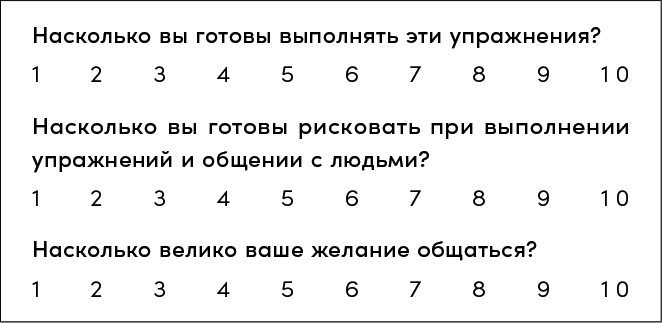 Насколько вы готовы выполнять эти упражнения?

1 2 3 4 5 6 7 8 9 10

Насколько вы готовы рисковать при выполнении упражнений и общении с людьми?

1 2 3 4 5 6 7 8 9 10

Насколько велико ваше желание общаться?

1 2 3 4 5 6 7 8 9 10